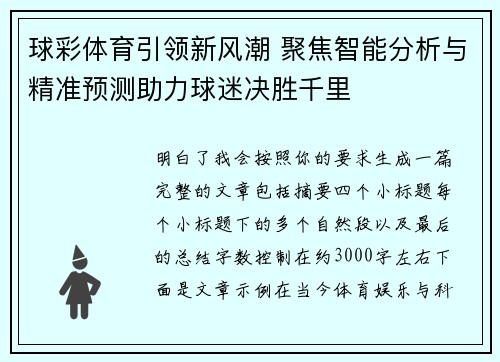 球彩体育引领新风潮 聚焦智能分析与精准预测助力球迷决胜千里

明白了我会按照你的要求生成一篇完整的文章包括摘要四个小标题每个小标题下的多个自然段以及最后的总结字数控制在约3000字左右下面是文章示例在当今体育娱乐与科